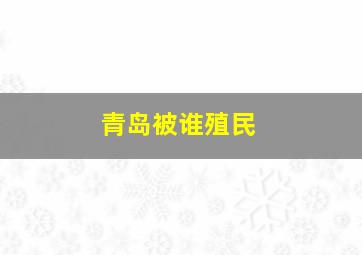 青岛被谁殖民